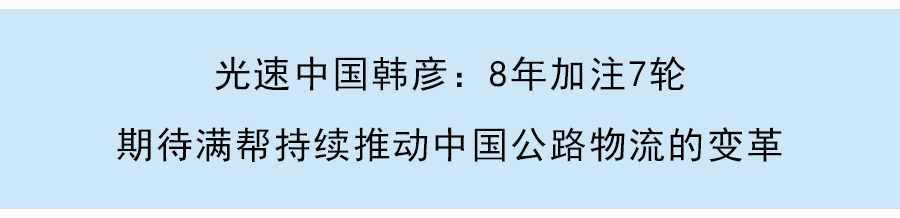 光速中国韩彦：8年加注7轮
期待满帮持续推动中国公路物流的变革